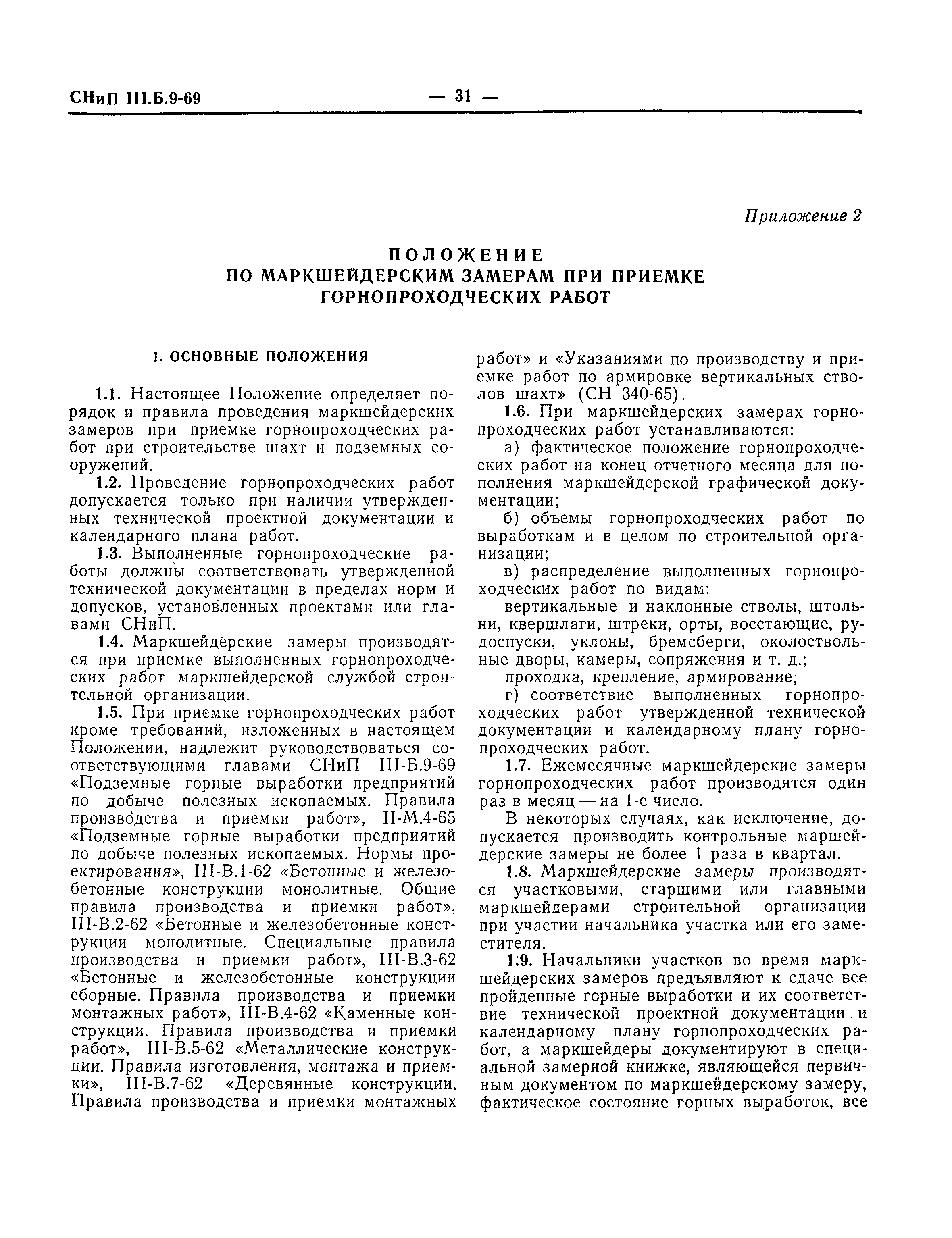 СНиП III.Б.9-69 — 31 —

Приложение 2

ПОЛОЖЕНИЕ
ПО МАРКШЕЙДЕРСКИМ ЗАМЕРАМ ПРИ ПРИЕМКЕ ГОРНОПРОХОДЧЕСКИХ РАБОТ

1. ОСНОВНЫЕ ПОЛОЖЕНИЯ

1.1. Настоящее Положение определяет порядок и правила проведения маркшейдерских замеров при приемке горнопроходческих работ при строительстве шахт и подземных сооружений.

1.2. Проведение горнопроходческих работ допускается только при наличии утвержденных технической проектной документации и календарного плана работ.

1.3. Выполненные горнопроходческие работы должны соответствовать утвержденной технической документации в пределах норм и допусков, установленных проектами или главами СНиП.

1.4. Маркшейдерские замеры производятся при приемке выполненных горнопроходческих работ маркшейдерской службой строительной организации.

1.5. При приемке горнопроходческих работ кроме требований, изложенных в настоящем Положении, надлежит руководствоваться соответствующими главами СНиП III-Б.9-69 «Подземные горные выработки предприятий по добыче полезных ископаемых. Правила производства и приемки работ», II-М.4-65 «Подземные горные выработки предприятий по добыче полезных ископаемых. Нормы проектирования», III-В.1-62 «Бетонные и железобетонные конструкции монолитные. Общие правила производства и приемки работ», III-В.2-62 «Бетонные и железобетонные конструкции монолитные. Специальные правила производства и приемки работ», III-В.3-62 «Бетонные и железобетонные конструкции сборные. Правила производства и приемки монтажных работ», III-В.4-62 «Каменные конструкции. Правила производства и приемки работ», III-В.5-62 «Металлические конструкции. Правила изготовления, монтажа и приемки», III-В.7-62 «Деревянные конструкции. Правила производства и приемки монтажных работ» и «Указаниями по производству и приемке работ по армировке вертикальных стволов шахт» (СН 340-65).

1.6. При маркшейдерских замерах горнопроходческих работ устанавливаются:

а) фактическое положение горнопроходческих работ на конец отчетного месяца для пополнения маркшейдерской графической документации;

б) объемы горнопроходческих работ по выработкам и в целом по строительной организации;

в) распределение выполненных горнопроходческих работ по видам:

вертикальные и наклонные стволы, штольни, квершлаги, штреки, орты, восстающие, рудоспуски, уклоны, бремсберги, околоствольные дворы, камеры, сопряжения и т. д.;

проходка, крепление, армирование;

г) соответствие выполненных горнопроходческих работ утвержденной технической документации и календарному плану горнопроходческих работ.

1.7. Ежемесячные маркшейдерские замеры горнопроходческих работ производятся один раз в месяц — на 1-е число.

В некоторых случаях, как исключение, допускается производить контрольные маршейдерские замеры не более 1 раза в квартал.

1.8. Маркшейдерские замеры производятся участковыми, старшими или главными маркшейдерами строительной организации при участии начальника участка или его заместителя.

1.9. Начальники участков во время маркшейдерских замеров предъявляют к сдаче все пройденные горные выработки и их соответствие технической проектной документации и календарному плану горнопроходческих работ, а маркшейдеры документируют в специальной замерной книжке, являющейся первичным документом по маркшейдерскому замеру, фактическое состояние горных выработок, все